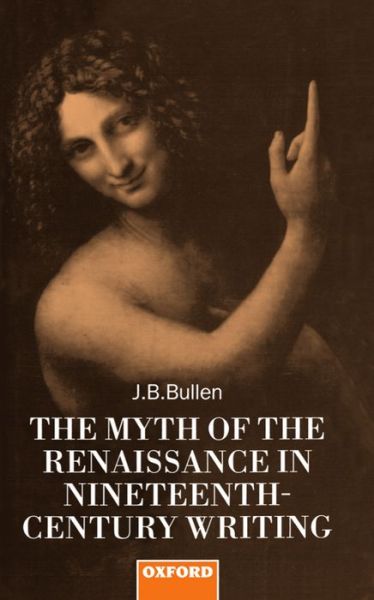 J.B.Bullen

THE MYTH OF THE RENAISSANCE IN NINETEENTH-CENTURY WRITING

OXFORD